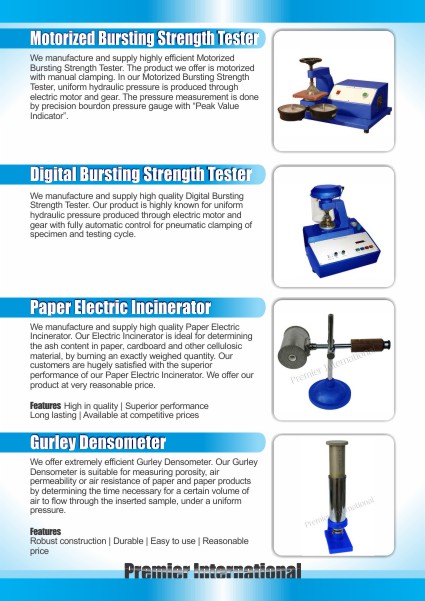 Motorized Bursting Strength Tester

We manufacture and supply highly efficient Motorized Bursting Strength Tester. The product we offer is motorized with manual clamping. In our Motorized Bursting Strength Tester, uniform hydraulic pressure is produced through electric motor and gear. The pressure measurement is done by precision bourdon pressure gauge with "Peak Value Indicator".

Digital Bursting Strength Tester

We manufacture and supply high quality Digital Bursting Strength Tester. Our product is highly known for uniform hydraulic pressure produced through electric motor and gear with fully automatic control for pneumatic clamping of specimen and testing cycle.

Paper Electric Incinerator

We manufacture and supply high quality Paper Electric Incinerator. Our Electric Incinerator is ideal for determining the ash content in paper, cardboard and other cellulosic material, by burning an exactly weighed quantity. Our customers are hugely satisfied with the superior performance of our Paper Electric Incinerator. We offer our product at very reasonable price.

Premier International

Features High in quality | Superior performance
Long lasting | Available at competitive prices

Gurley Densometer

We offer extremely efficient Gurley Densometer. Our Gurley Densometer is suitable for measuring porosity, air permeability or air resistance of paper and paper products by determining the time necessary for a certain volume of air to flow through the inserted sample, under a uniform pressure.

Premier International

Features
Robust construction | Durable | Easy to use | Reasonable price

Premier International